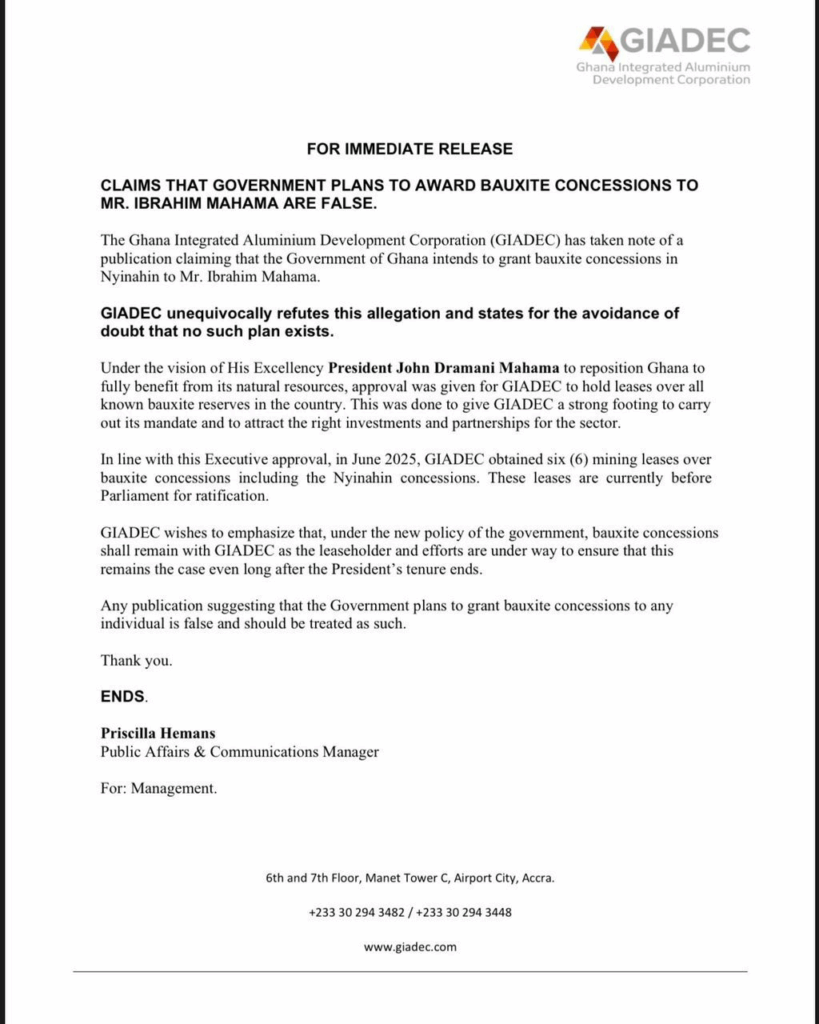 GIADEC
Ghana Integrated Aluminium Development Corporation

FOR IMMEDIATE RELEASE

CLAIMS THAT GOVERNMENT PLANS TO AWARD BAUXITE CONCESSIONS TO MR. IBRAHIM MAHAMA ARE FALSE.

The Ghana Integrated Aluminium Development Corporation (GIADEC) has taken note of a publication claiming that the Government of Ghana intends to grant bauxite concessions in Nyinahin to Mr. Ibrahim Mahama.

GIADEC unequivocally refutes this allegation and states for the avoidance of doubt that no such plan exists.

Under the vision of His Excellency President John Dramani Mahama to reposition Ghana to fully benefit from its natural resources, approval was given for GIADEC to hold leases over all known bauxite reserves in the country. This was done to give GIADEC a strong footing to carry out its mandate and to attract the right investments and partnerships for the sector.

In line with this Executive approval, in June 2025, GIADEC obtained six (6) mining leases over bauxite concessions including the Nyinahin concessions. These leases are currently before Parliament for ratification.

GIADEC wishes to emphasize that, under the new policy of the government, bauxite concessions shall remain with GIADEC as the leaseholder and efforts are under way to ensure that this remains the case even long after the President's tenure ends.

Any publication suggesting that the Government plans to grant bauxite concessions to any individual is false and should be treated as such.

Thank you.

ENDS.

Priscilla Hemans
Public Affairs & Communications Manager

For: Management.

6th and 7th Floor, Manet Tower C, Airport City, Accra.

+233 30 294 3482 / +233 30 294 3448

www.giadec.com